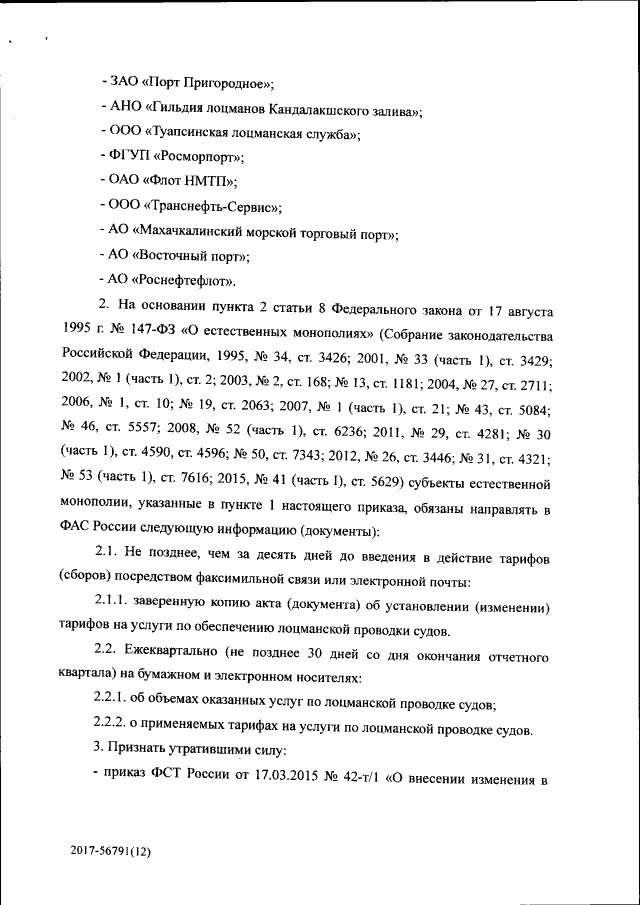 - ЗАО «Порт Пригородное»;

- АНО «Гильдия лоцманов Кандалакшского залива»;

- ООО «Туапсинская лоцманская служба»;

- ФГУП «Росморпорт»;

- ОАО «Флот НМТП»;

- ООО «Транснефть-Сервис»;

- АО «Махачкалинский морской торговый порт»;

- АО «Восточный порт»;

- АО «Роснефтефлот».

2. На основании пункта 2 статьи 8 Федерального закона от 17 августа 1995 г. № 147-ФЗ «О естественных монополиях» (Собрание законодательства Российской Федерации, 1995, № 34, ст. 3426; 2001, № 33 (часть 1), ст. 3429; 2002, № 1 (часть 1), ст. 2; 2003, № 2, ст. 168; № 13, ст. 1181; 2004, № 27, ст. 2711; 2006, № 1, ст. 10; № 19, ст. 2063; 2007, № 1 (часть 1), ст. 21; № 43, ст. 5084; № 46, ст. 5557; 2008, № 52 (часть 1), ст. 6236; 2011, № 29, ст. 4281; № 30 (часть 1), ст. 4590, ст. 4596; № 50, ст. 7343; 2012, № 26, ст. 3446; № 31, ст. 4321; № 53 (часть 1), ст. 7616; 2015, № 41 (часть I), ст. 5629) субъекты естественной монополии, указанные в пункте 1 настоящего приказа, обязаны направлять в ФАС России следующую информацию (документы):

2.1. Не позднее, чем за десять дней до введения в действие тарифов (сборов) посредством факсимильной связи или электронной почты:

2.1.1. заверенную копию акта (документа) об установлении (изменении) тарифов на услуги по обеспечению лоцманской проводки судов.

2.2. Ежеквартально (не позднее 30 дней со дня окончания отчетного квартала) на бумажном и электронном носителях:

2.2.1. об объемах оказанных услуг по лоцманской проводке судов;

2.2.2. о применяемых тарифах на услуги по лоцманской проводке судов.

3. Признать утратившими силу:

- приказ ФСТ России от 17.03.2015 № 42-т/1 «О внесении изменения в

2017-56791(12)